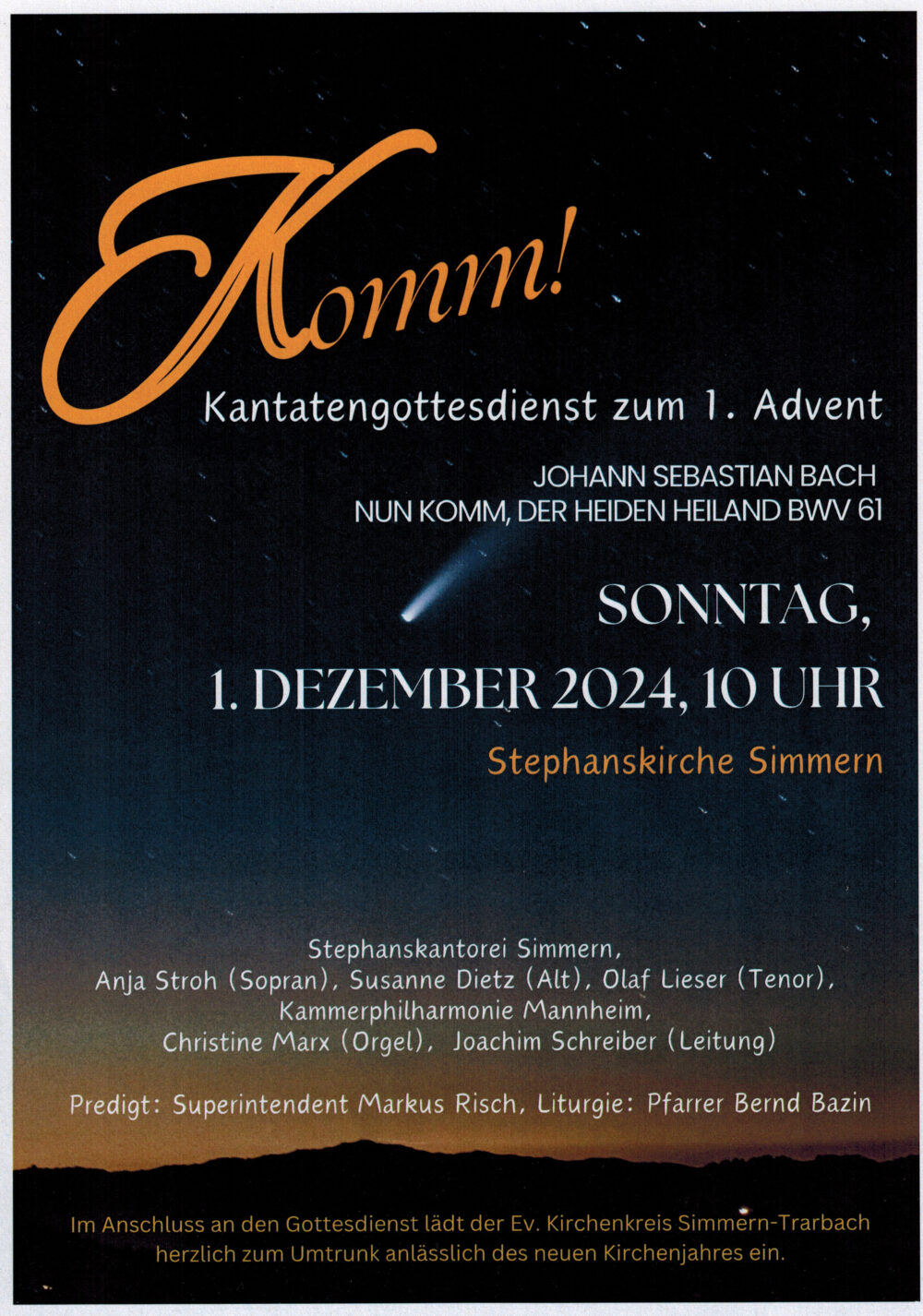 Komm!

Kantatengottesdienst zum 1. Advent

JOHANN SEBASTIAN BACH
NUN KOMM, DER HEIDEN HEILAND BWV 61

SONNTAG,
1. DEZEMBER 2024, 10 UHR

Stephanskirche Simmern

Stephanskantorei Simmern,
Anja Stroh (Sopran), Susanne Dietz (Alt), Olaf Lieser (Tenor),
Kammerphilharmonie Mannheim,
Christine Marx (Orgel), Joachim Schreiber (Leitung)

Predigt: Superintendent Markus Risch, Liturgie: Pfarrer Bernd Bazin

Im Anschluss an den Gottesdienst lädt der Ev. Kirchenkreis Simmern-Trarbach herzlich zum Umtrunk anlässlich des neuen Kirchenjahres ein.